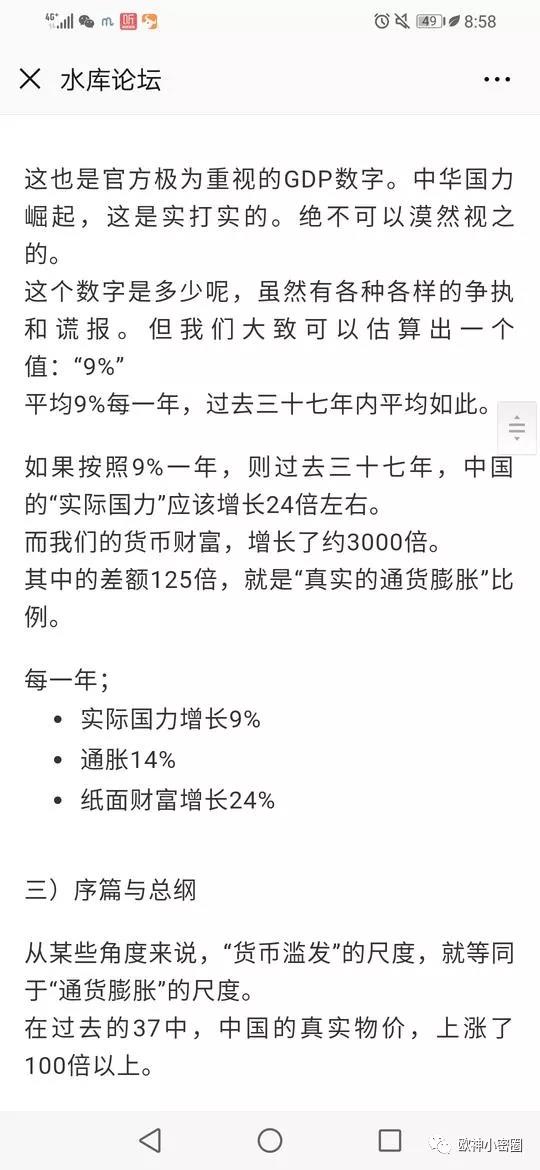 4G 49 8:58

水库论坛

这也是官方极为重视的GDP数字。中华国力崛起，这是实打实的。绝不可以漠然视之的。
这个数字是多少呢，虽然有各种各样的争执和谎报。但我们大致可以估算出一个值：“9%”
平均9%每一年，过去三十七年内平均如此。

如果按照9%一年，则过去三十七年，中国的“实际国力”应该增长24倍左右。
而我们的货币财富，增长了约3000倍。
其中的差额125倍，就是“真实的通货膨胀”比例。

每一年；
• 实际国力增长9%
• 通胀14%
• 纸面财富增长24%

三）序篇与总纲

从某些角度来说，“货币滥发”的尺度，就等同于“通货膨胀”的尺度。
在过去的37中，中国的真实物价，上涨了100倍以上。

欧神小密圈